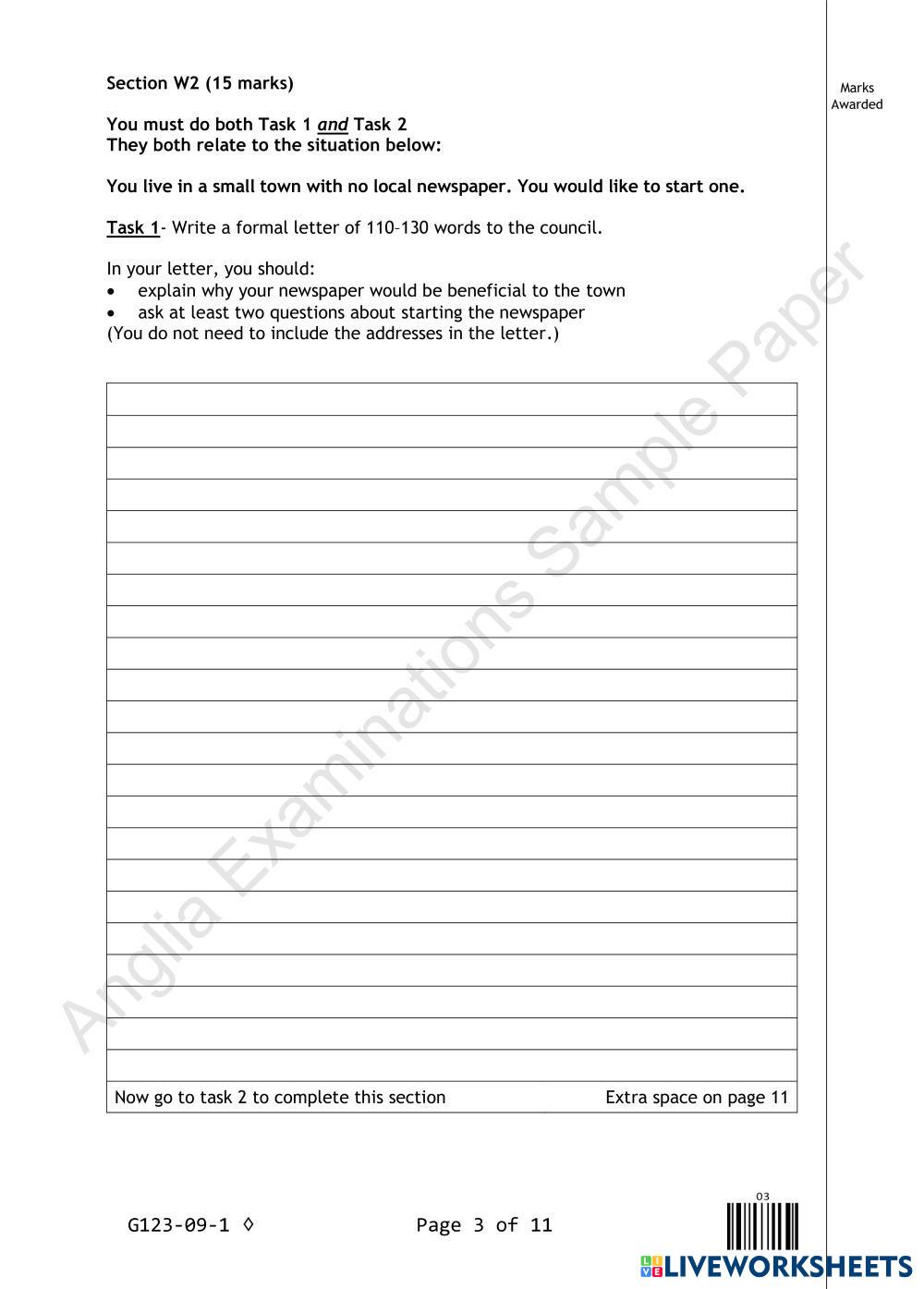 Section W2 (15 marks)

Marks Awarded

You must do both Task 1 and Task 2
They both relate to the situation below:

You live in a small town with no local newspaper. You would like to start one.

Task 1- Write a formal letter of 110–130 words to the council.

In your letter, you should:
• explain why your newspaper would be beneficial to the town
• ask at least two questions about starting the newspaper
(You do not need to include the addresses in the letter.)

Anglia Examinations Sample Paper

Now go to task 2 to complete this section Extra space on page 11

G123-09-1 ◊ Page 3 of 11

03

LIVEWORKSHEETS